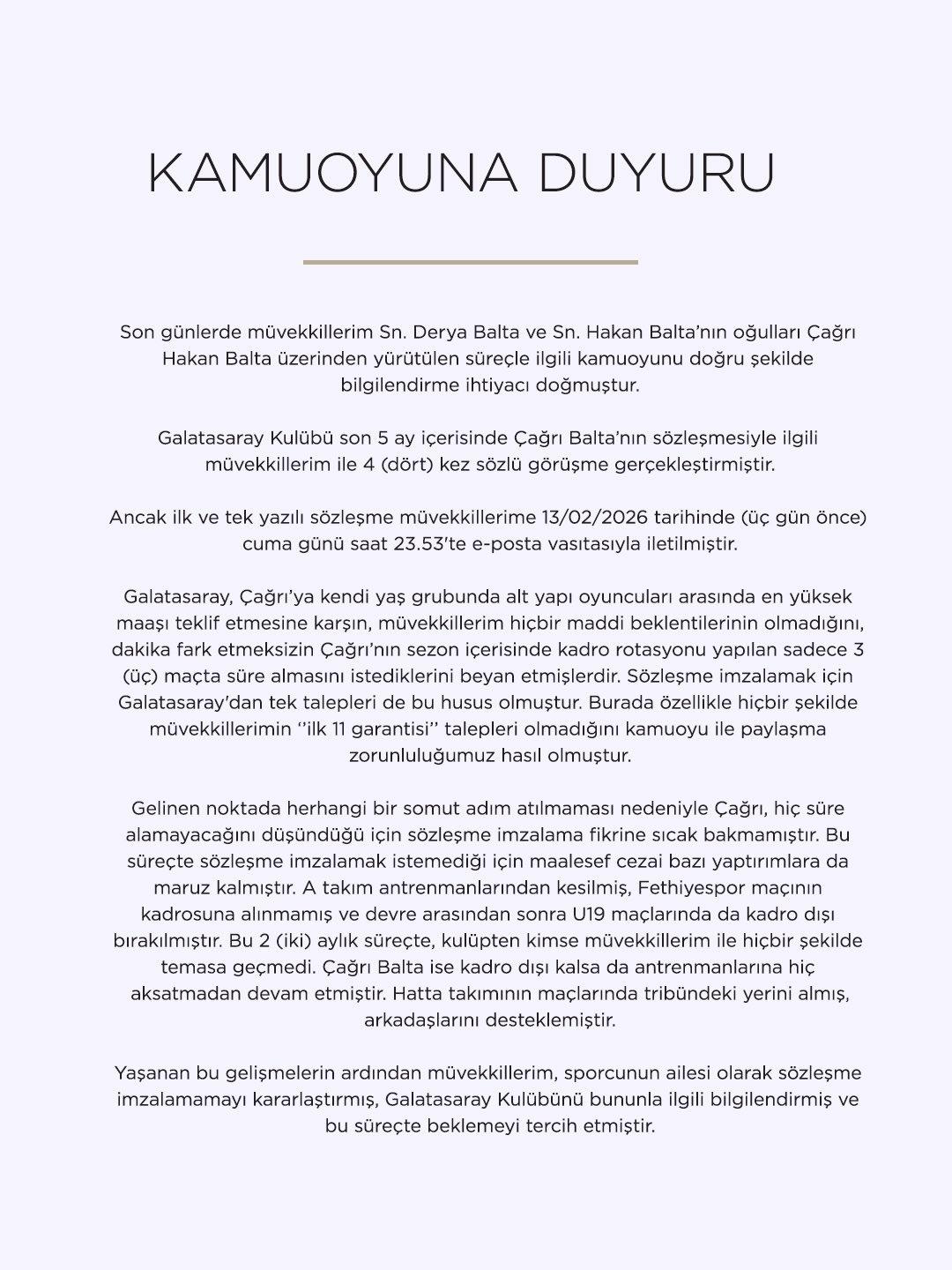 KAMUOYUNA DUYURU

Son günlerde müvekkillerim Sn. Derya Balta ve Sn. Hakan Balta'nın oğulları Çağrı Hakan Balta üzerinden yürütülen süreçle ilgili kamuoyunu doğru şekilde bilgilendirme ihtiyacı doğmuştur.

Galatasaray Kulübü son 5 ay içerisinde Çağrı Balta'nın sözleşmesiyle ilgili müvekkillerim ile 4 (dört) kez sözlü görüşme gerçekleştirmiştir.

Ancak ilk ve tek yazılı sözleşme müvekkillerime 13/02/2026 tarihinde (üç gün önce) cuma günü saat 23.53'te e-posta vasıtasıyla iletilmiştir.

Galatasaray, Çağrı'ya kendi yaş grubunda alt yapı oyuncuları arasında en yüksek maaşı teklif etmesine karşın, müvekkillerim hiçbir maddi beklentilerinin olmadığını, dakika fark etmeksizin Çağrı'nın sezon içerisinde kadro rotasyonu yapılan sadece 3 (üç) maçta süre almasını istediklerini beyan etmişlerdir. Sözleşme imzalamak için Galatasaray'dan tek talepleri de bu husus olmuştur. Burada özellikle hiçbir şekilde müvekkillerimin ''ilk 11 garantisi'' talepleri olmadığını kamuoyu ile paylaşma zorunluluğumuz hasıl olmuştur.

Gelinen noktada herhangi bir somut adım atılmaması nedeniyle Çağrı, hiç süre alamayacağını düşündüğü için sözleşme imzalama fikrine sıcak bakmamıştır. Bu süreçte sözleşme imzalamak istemediği için maalesef cezai bazı yaptırımlara da maruz kalmıştır. A takım antrenmanlarından kesilmiş, Fethiyespor maçının kadrosuna alınmamış ve devre arasından sonra U19 maçlarında da kadro dışı bırakılmıştır. Bu 2 (iki) aylık süreçte, kulüpten kimse müvekkillerim ile hiçbir şekilde temasa geçmedi. Çağrı Balta ise kadro dışı kalsa da antrenmanlarına hiç aksatmadan devam etmiştir. Hatta takımının maçlarında tribündeki yerini almış, arkadaşlarını desteklemiştir.

Yaşanan bu gelişmelerin ardından müvekkillerim, sporcunun ailesi olarak sözleşme imzalamamayı kararlaştırmış, Galatasaray Kulübünü bununla ilgili bilgilendirmiş ve bu süreçte beklemeyi tercih etmiştir.